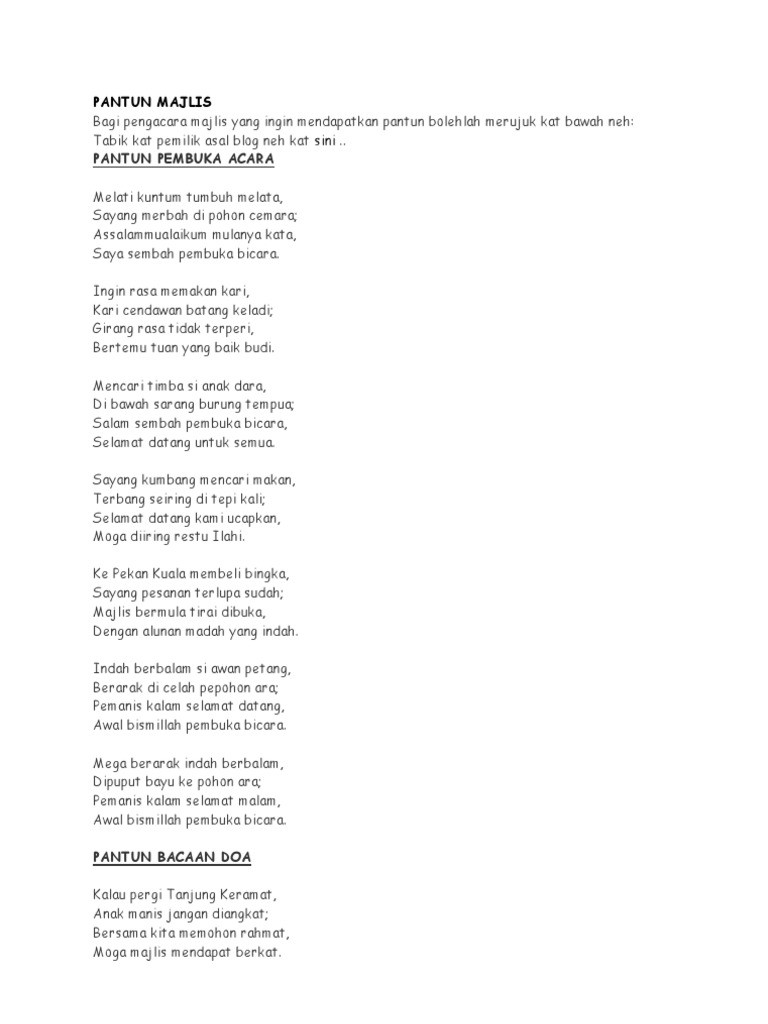 PANTUN MAJLIS
Bagi pengacara majlis yang ingin mendapatkan pantun bolehlah merujuk kat bawah neh:
Tabik kat pemilik asal blog neh kat sini ..
PANTUN PEMBUKA ACARA

Melati kuntum tumbuh melata,
Sayang merbah di pohon cemara;
Assalammualaikum mulanya kata,
Saya sembah pembuka bicara.

Ingin rasa memakan kari,
Kari cendawan batang keladi;
Girang rasa tidak terperi,
Bertemu tuan yang baik budi.

Mencari timba si anak dara,
Di bawah sarang burung tempua;
Salam sembah pembuka bicara,
Selamat datang untuk semua.

Sayang kumbang mencari makan,
Terbang seiring di tepi kali;
Selamat datang kami ucapkan,
Moga diiring restu Ilahi.

Ke Pekan Kuala membeli bingka,
Sayang pesanan terlupa sudah;
Majlis bermula tirai dibuka,
Dengan alunan madah yang indah.

Indah berbalam si awan petang,
Berarak di celah pepohon ara;
Pemanis kalam selamat datang,
Awal bismillah pembuka bicara.

Mega berarak indah berbalam,
Dipuput bayu ke pohon ara;
Pemanis kalam selamat malam,
Awal bismillah pembuka bicara.

PANTUN BACAAN DOA

Kalau pergi Tanjung Keramat,
Anak manis jangan diangkat;
Bersama kita memohon rahmat,
Moga majlis mendapat berkat.